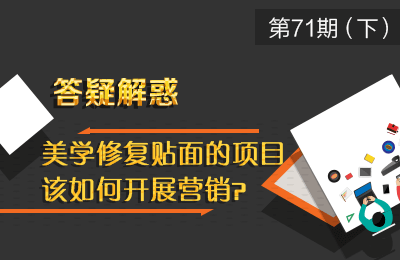 第71期（下）

答疑解惑

美学修复贴面的项目
该如何开展营销?